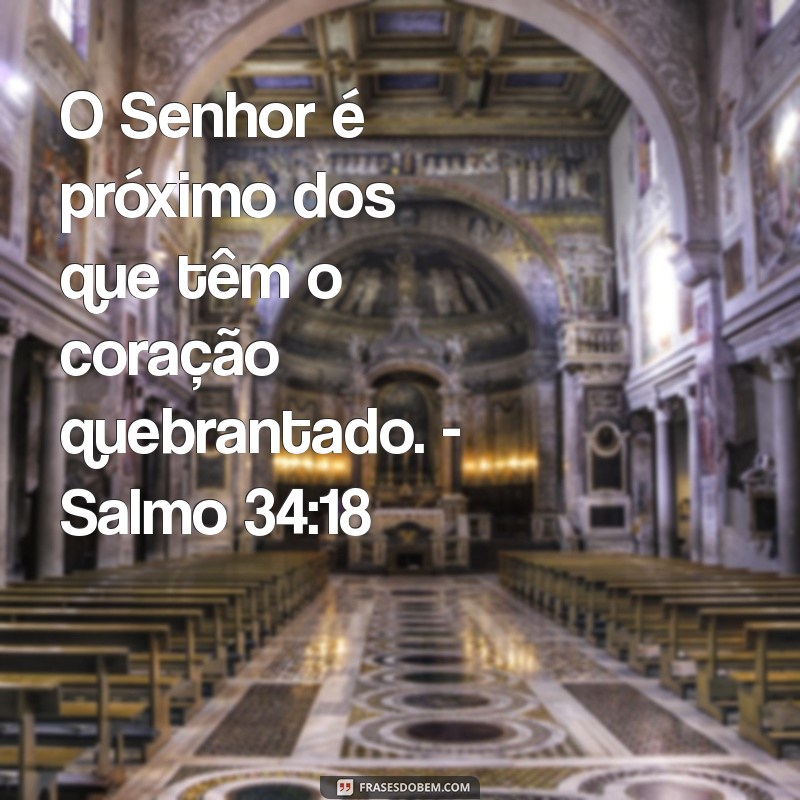 O Senhor é próximo dos que têm o coração quebrantado. - Salmo 34:18

FRASESDOBEM.COM